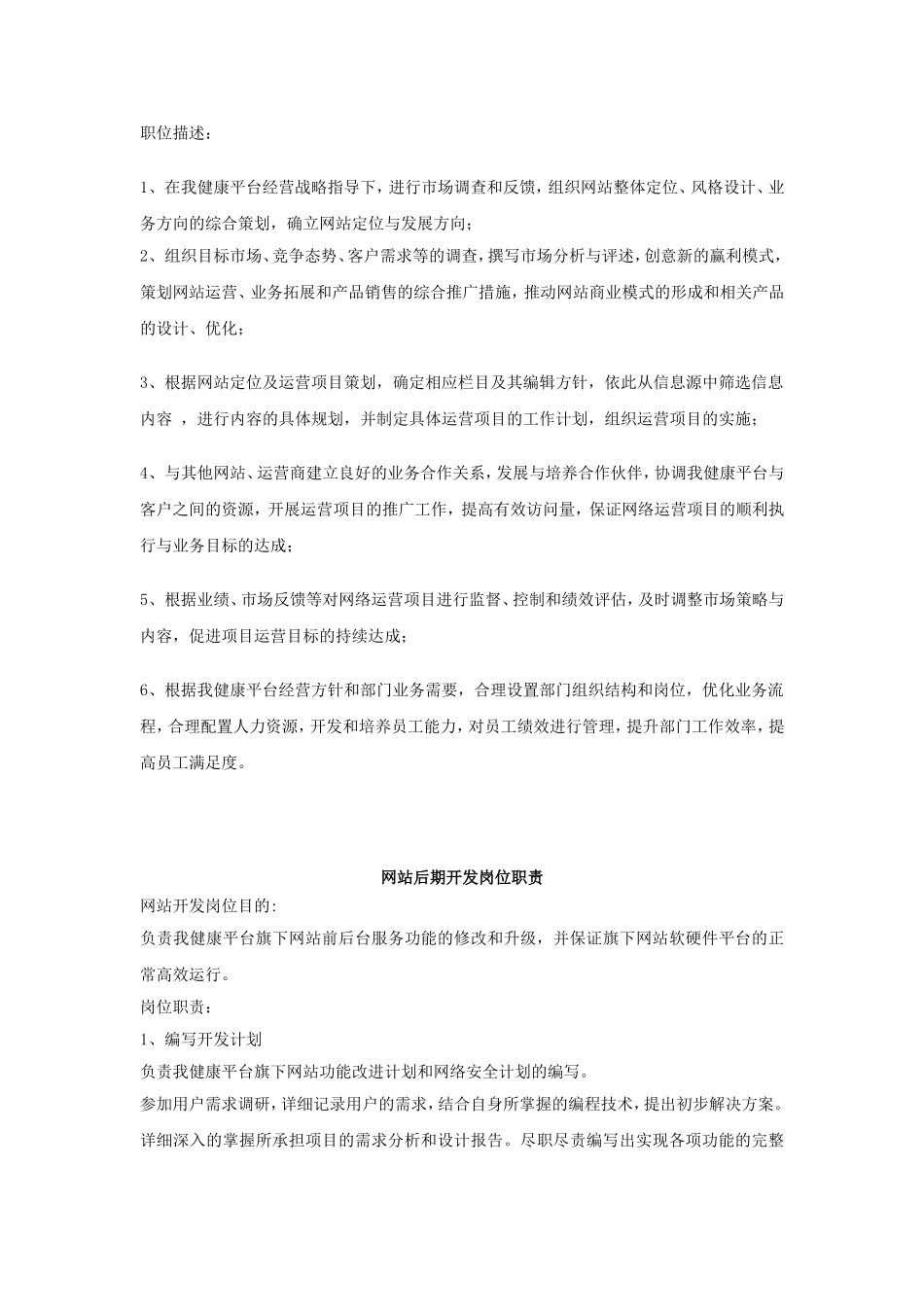 职位描述：

1、在我健康平台经营战略指导下，进行市场调查和反馈，组织网站整体定位、风格设计、业务方向的综合策划，确立网站定位与发展方向；
2、组织目标市场、竞争态势、客户需求等的调查，撰写市场分析与评述，创意新的赢利模式，策划网站运营、业务拓展和产品销售的综合推广措施，推动网站商业模式的形成和相关产品的设计、优化；

3、根据网站定位及运营项目策划，确定相应栏目及其编辑方针，依此从信息源中筛选信息内容 ，进行内容的具体规划，并制定具体运营项目的工作计划，组织运营项目的实施；

4、与其他网站、运营商建立良好的业务合作关系，发展与培养合作伙伴，协调我健康平台与客户之间的资源，开展运营项目的推广工作，提高有效访问量，保证网络运营项目的顺利执行与业务目标的达成；

5、根据业绩、市场反馈等对网络运营项目进行监督、控制和绩效评估，及时调整市场策略与内容，促进项目运营目标的持续达成；

6、根据我健康平台经营方针和部门业务需要，合理设置部门组织结构和岗位，优化业务流程，合理配置人力资源，开发和培养员工能力，对员工绩效进行管理，提升部门工作效率，提高员工满足度。

网站后期开发岗位职责
网站开发岗位目的:
负责我健康平台旗下网站前后台服务功能的修改和升级，并保证旗下网站软硬件平台的正常高效运行。
岗位职责：
1、编写开发计划
负责我健康平台旗下网站功能改进计划和网络安全计划的编写。
参加用户需求调研，详细记录用户的需求，结合自身所掌握的编程技术，提出初步解决方案。
详细深入的掌握所承担项目的需求分析和设计报告。尽职尽责编写出实现各项功能的完整